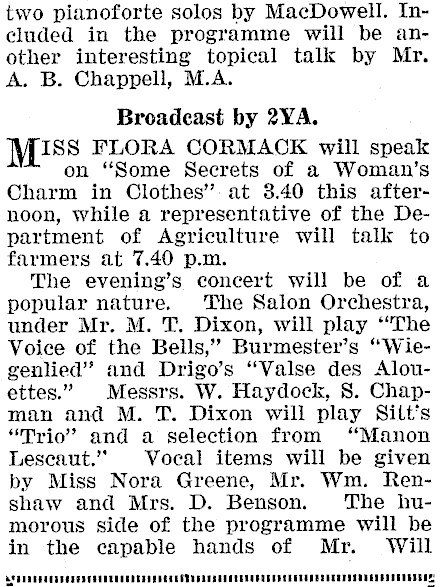 two pianoforte solos by MacDowell. Included in the programme will be another interesting topical talk by Mr. A. B. Chappell, M.A.

Broadcast by 2YA.

MISS FLORA CORMACK will speak on "Some Secrets of a Woman's Charm in Clothes" at 3.40 this afternoon, while a representative of the Department of Agriculture will talk to farmers at 7.40 p.m.

The evening's concert will be of a popular nature. The Salon Orchestra, under Mr. M. T. Dixon, will play "The Voice of the Bells," Burmester's "Wiegenlied" and Drigo's "Valse des Alouettes." Messrs. W. Haydock, S. Chapman and M. T. Dixon will play Sitt's "Trio" and a selection from "Manon Lescaut." Vocal items will be given by Miss Nora Greene, Mr. Wm. Renshaw and Mrs. D. Benson. The humorous side of the programme will be in the capable hands of Mr. Will